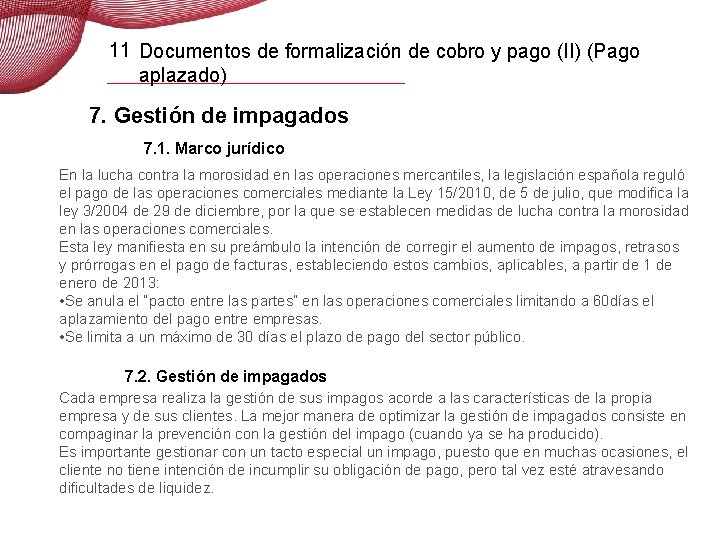 11 Documentos de formalización de cobro y pago (II) (Pago aplazado)

7. Gestión de impagados

7.1. Marco jurídico

En la lucha contra la morosidad en las operaciones mercantiles, la legislación española reguló el pago de las operaciones comerciales mediante la Ley 15/2010, de 5 de julio, que modifica la ley 3/2004 de 29 de diciembre, por la que se establecen medidas de lucha contra la morosidad en las operaciones comerciales.
Esta ley manifiesta en su preámbulo la intención de corregir el aumento de impagos, retrasos y prórrogas en el pago de facturas, estableciendo estos cambios, aplicables, a partir de 1 de enero de 2013:
•Se anula el "pacto entre las partes" en las operaciones comerciales limitando a 60días el aplazamiento del pago entre empresas.
•Se limita a un máximo de 30 días el plazo de pago del sector público.

7.2. Gestión de impagados

Cada empresa realiza la gestión de sus impagos acorde a las características de la propia empresa y de sus clientes. La mejor manera de optimizar la gestión de impagados consiste en compaginar la prevención con la gestión del impago (cuando ya se ha producido).
Es importante gestionar con un tacto especial un impago, puesto que en muchas ocasiones, el cliente no tiene intención de incumplir su obligación de pago, pero tal vez esté atravesando dificultades de liquidez.